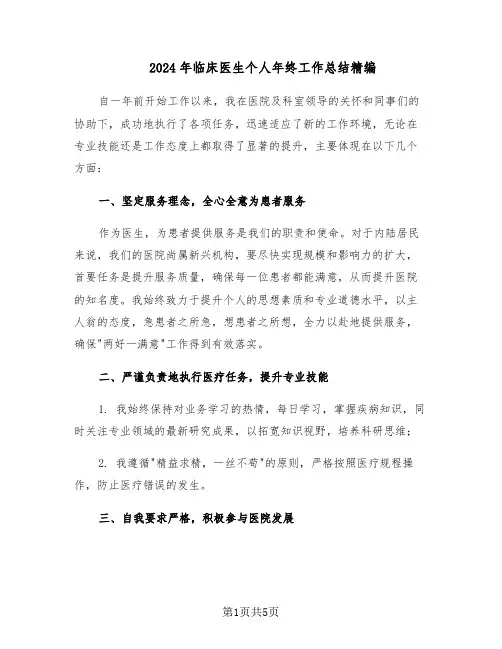 2024年临床医生个人年终工作总结精编

自一年前开始工作以来，我在医院及科室领导的关怀和同事们的协助下，成功地执行了各项任务，迅速适应了新的工作环境，无论在专业技能还是工作态度上都取得了显著的提升，主要体现在以下几个方面：

一、坚定服务理念，全心全意为患者服务

作为医生，为患者提供服务是我们的职责和使命。对于内陆居民来说，我们的医院尚属新兴机构，要尽快实现规模和影响力的扩大，首要任务是提升服务质量，确保每一位患者都能满意，从而提升医院的知名度。我始终致力于提升个人的思想素质和专业道德水平，以主人翁的态度，急患者之所急，想患者之所想，全力以赴地提供服务，确保"两好一满意"工作得到有效落实。

二、严谨负责地执行医疗任务，提升专业技能

1. 我始终保持对业务学习的热情，每日学习，掌握疾病知识，同时关注专业领域的最新研究成果，以拓宽知识视野，培养科研思维；

2. 我遵循"精益求精，一丝不苟"的原则，严格按照医疗规程操作，防止医疗错误的发生。

三、自我要求严格，积极参与医院发展

第1页共5页